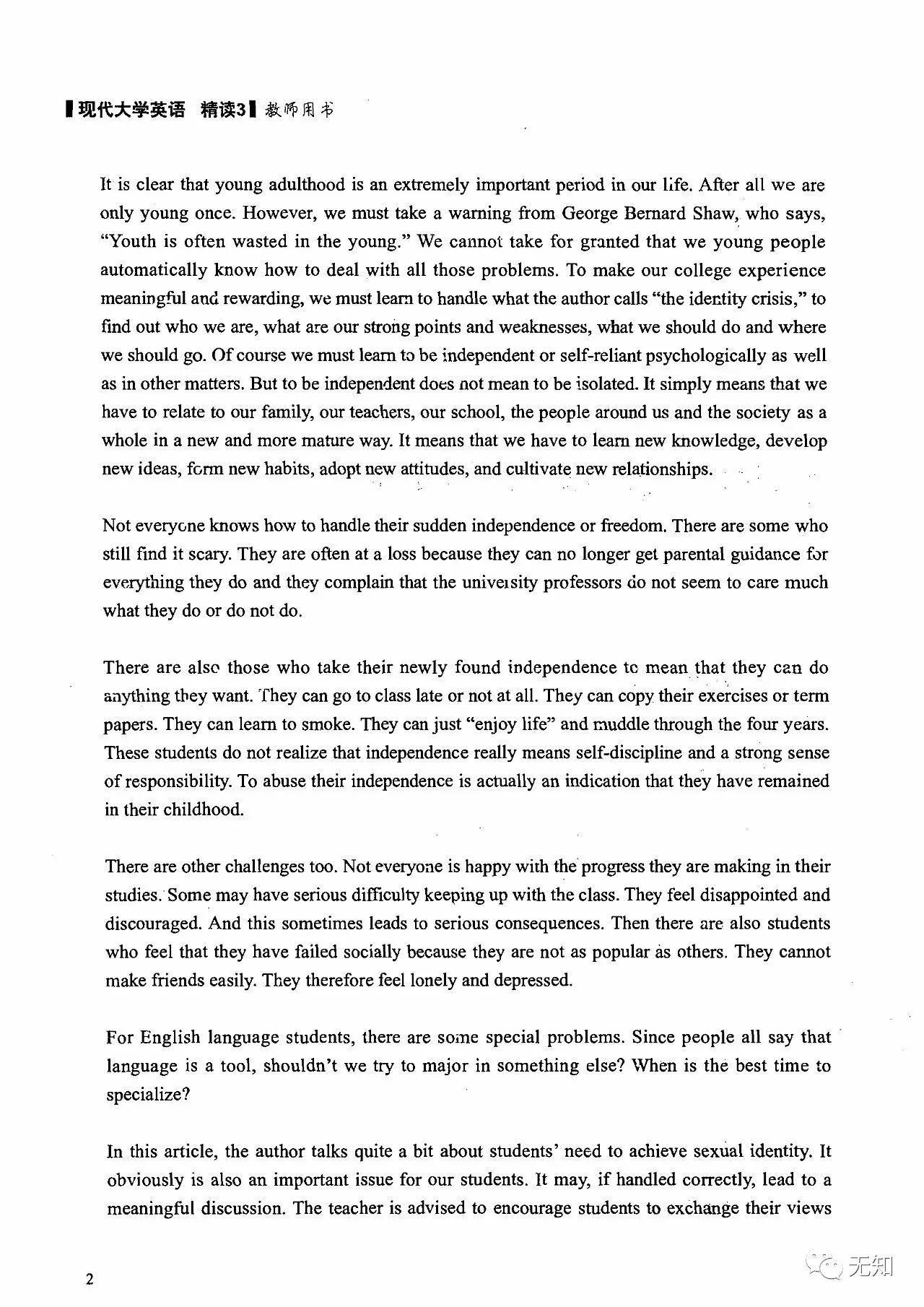 现代大学英语 精读3 教师用书

It is clear that young adulthood is an extremely important period in our life. After all we are only young once. However, we must take a warning from George Bernard Shaw, who says, "Youth is often wasted in the young." We cannot take for granted that we young people automatically know how to deal with all those problems. To make our college experience meaningful and rewarding, we must learn to handle what the author calls "the identity crisis," to find out who we are, what are our strong points and weaknesses, what we should do and where we should go. Of course we must learn to be independent or self-reliant psychologically as well as in other matters. But to be independent does not mean to be isolated. It simply means that we have to relate to our family, our teachers, our school, the people around us and the society as a whole in a new and more mature way. It means that we have to learn new knowledge, develop new ideas, form new habits, adopt new attitudes, and cultivate new relationships.

Not everyone knows how to handle their sudden independence or freedom. There are some who still find it scary. They are often at a loss because they can no longer get parental guidance for everything they do and they complain that the university professors do not seem to care much what they do or do not do.

There are also those who take their newly found independence to mean that they can do anything they want. They can go to class late or not at all. They can copy their exercises or term papers. They can learn to smoke. They can just "enjoy life" and muddle through the four years. These students do not realize that independence really means self-discipline and a strong sense of responsibility. To abuse their independence is actually an indication that they have remained in their childhood.

There are other challenges too. Not everyone is happy with the progress they are making in their studies. Some may have serious difficulty keeping up with the class. They feel disappointed and discouraged. And this sometimes leads to serious consequences. Then there are also students who feel that they have failed socially because they are not as popular as others. They cannot make friends easily. They therefore feel lonely and depressed.

For English language students, there are some special problems. Since people all say that language is a tool, shouldn't we try to major in something else? When is the best time to specialize?

In this article, the author talks quite a bit about students' need to achieve sexual identity. It obviously is also an important issue for our students. It may, if handled correctly, lead to a meaningful discussion. The teacher is advised to encourage students to exchange their views

2

无知